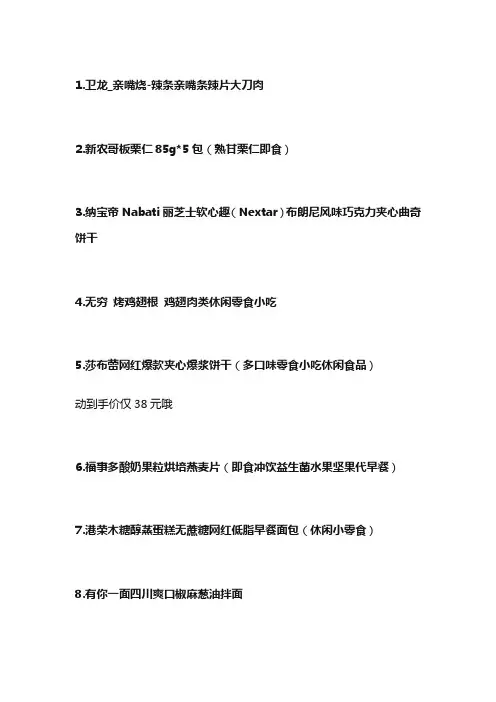 1.卫龙_亲嘴烧-辣条亲嘴条辣片大刀肉

2.新农哥板栗仁 85g*5 包（熟甘栗仁即食）

3.纳宝帝 Nabati 丽芝士软心趣（Nextar）布朗尼风味巧克力夹心曲奇饼干

4.无穷 烤鸡翅根 鸡翅肉类休闲零食小吃

5.莎布蕾网红爆款夹心爆浆饼干（多口味零食小吃休闲食品）

动到手价仅 38 元哦

6.福事多酸奶果粒烘培燕麦片（即食冲饮益生菌水果坚果代早餐）

7.港荣木糖醇蒸蛋糕无蔗糖网红低脂早餐面包（休闲小零食）

8.有你一面四川爽口椒麻葱油拌面